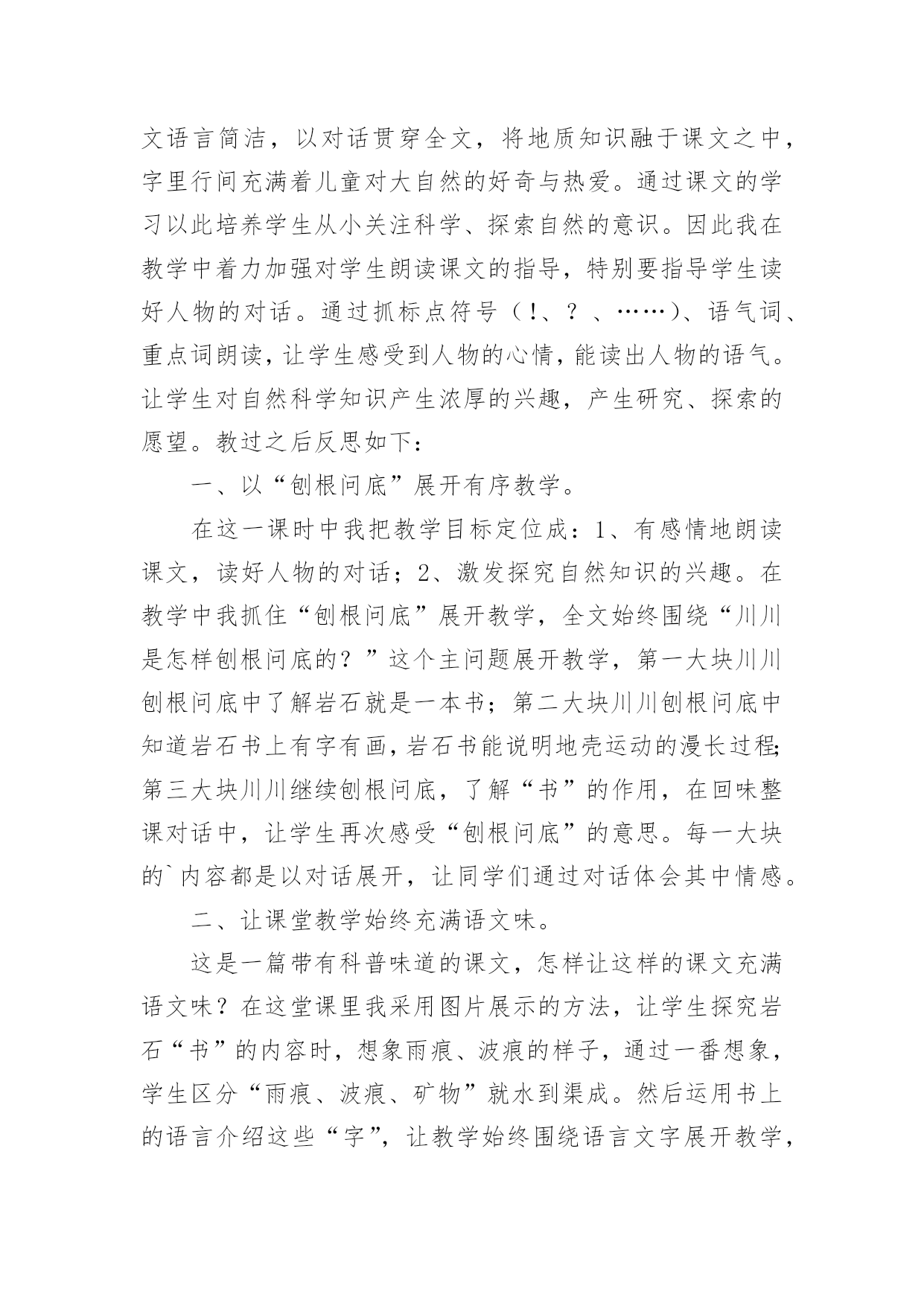 文语言简洁，以对话贯穿全文，将地质知识融于课文之中，字里行间充满着儿童对大自然的好奇与热爱。通过课文的学习以此培养学生从小关注科学、探索自然的意识。因此我在教学中着力加强对学生朗读课文的指导，特别要指导学生读好人物的对话。通过抓标点符号（!、？、……）、语气词、重点词朗读，让学生感受到人物的心情，能读出人物的语气。让学生对自然科学知识产生浓厚的兴趣，产生研究、探索的愿望。教过之后反思如下：

一、以“刨根问底”展开有序教学。

在这一课时中我把教学目标定位成：1、有感情地朗读课文，读好人物的对话；2、激发探究自然知识的兴趣。在教学中我抓住“刨根问底”展开教学，全文始终围绕“川川是怎样刨根问底的？”这个主问题展开教学，第一大块川川刨根问底中了解岩石就是一本书；第二大块川川刨根问底中知道岩石书上有字有画，岩石书能说明地壳运动的漫长过程；第三大块川川继续刨根问底，了解“书”的作用，在回味整课对话中，让学生再次感受“刨根问底”的意思。每一大块的`内容都是以对话展开，让同学们通过对话体会其中情感。

二、让课堂教学始终充满语文味。

这是一篇带有科普味道的课文，怎样让这样的课文充满语文味？在这堂课里我采用图片展示的方法，让学生探究岩石“书”的内容时，想象雨痕、波痕的样子，通过一番想象，学生区分“雨痕、波痕、矿物”就水到渠成。然后运用书上的语言介绍这些“字”，让教学始终围绕语言文字展开教学，